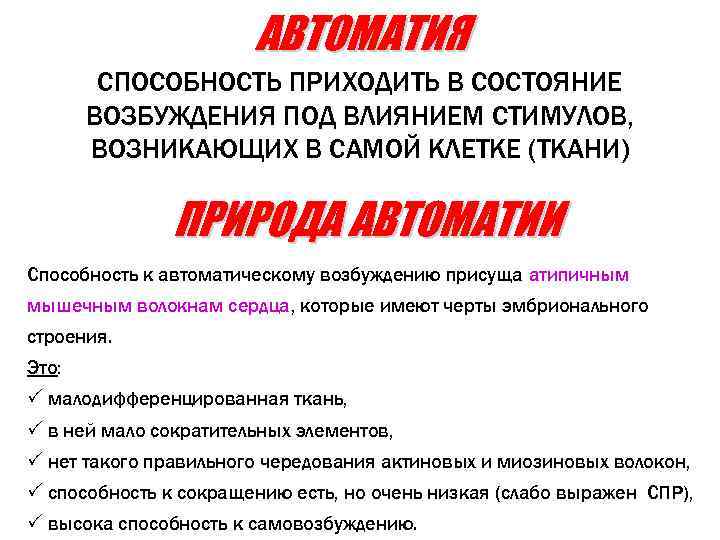 АВТОМАТИЯ

СПОСОБНОСТЬ ПРИХОДИТЬ В СОСТОЯНИЕ ВОЗБУЖДЕНИЯ ПОД ВЛИЯНИЕМ СТИМУЛОВ, ВОЗНИКАЮЩИХ В САМОЙ КЛЕТКЕ (ТКАНИ)

ПРИРОДА АВТОМАТИИ

Способность к автоматическому возбуждению присуща атипичным мышечным волокнам сердца, которые имеют черты эмбрионального строения.

Это:
✓ малодифференцированная ткань,
✓ в ней мало сократительных элементов,
✓ нет такого правильного чередования актиновых и миозиновых волокон,
✓ способность к сокращению есть, но очень низкая (слабо выражен СПР),
✓ высока способность к самовозбуждению.